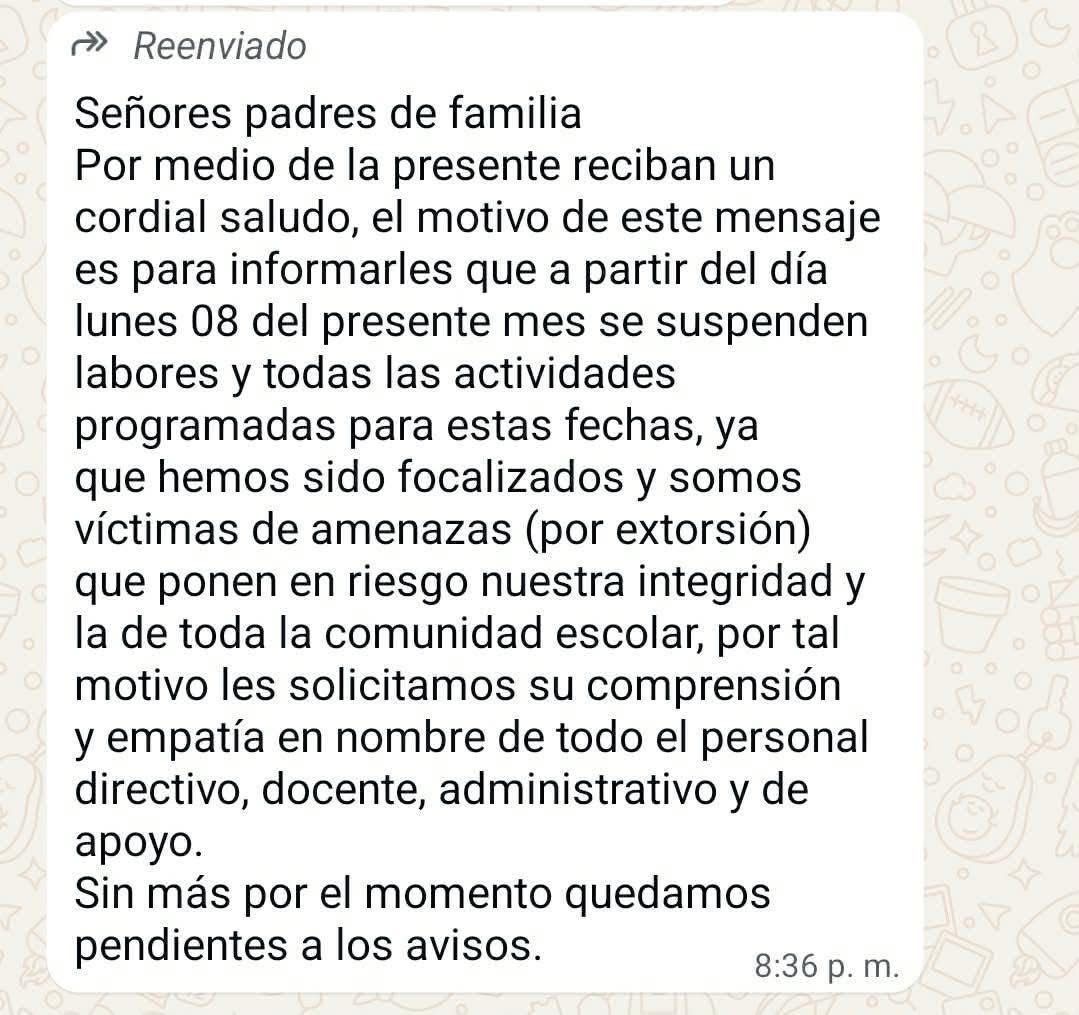 Reenviado

Señores padres de familia
Por medio de la presente reciban un cordial saludo, el motivo de este mensaje es para informarles que a partir del día lunes 08 del presente mes se suspenden labores y todas las actividades programadas para estas fechas, ya que hemos sido focalizados y somos víctimas de amenazas (por extorsión) que ponen en riesgo nuestra integridad y la de toda la comunidad escolar, por tal motivo les solicitamos su comprensión y empatía en nombre de todo el personal directivo, docente, administrativo y de apoyo.
Sin más por el momento quedamos pendientes a los avisos.

8:36 p. m.